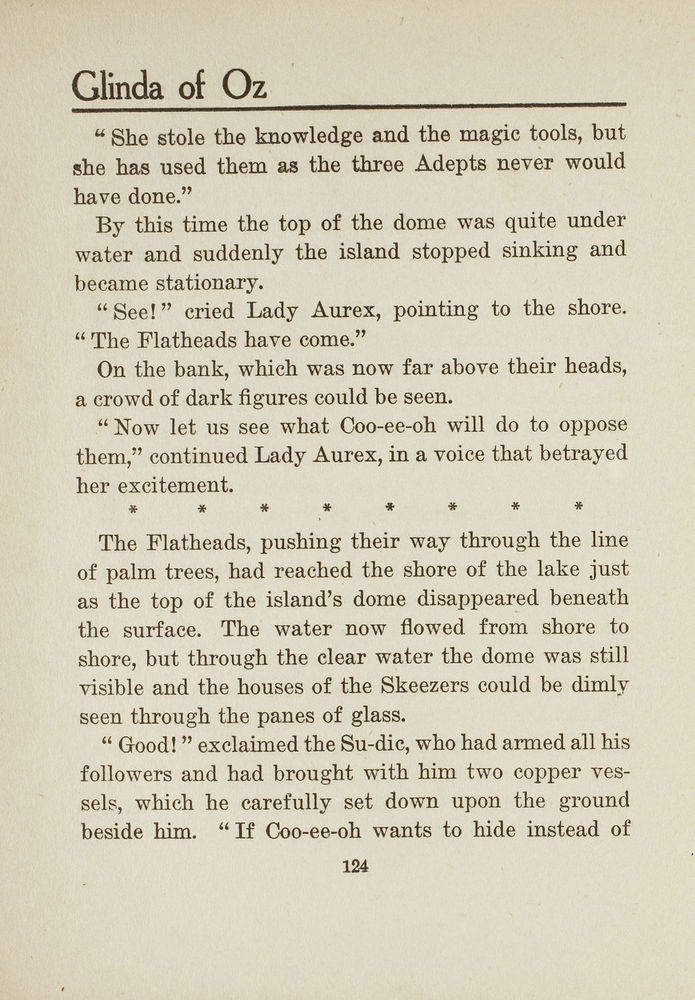 Glinda of Oz

"She stole the knowledge and the magic tools, but she has used them as the three Adepts never would have done."

By this time the top of the dome was quite under water and suddenly the island stopped sinking and became stationary.

"See!" cried Lady Aurex, pointing to the shore. "The Flatheads have come."

On the bank, which was now far above their heads, a crowd of dark figures could be seen.

"Now let us see what Coo-ee-oh will do to oppose them," continued Lady Aurex, in a voice that betrayed her excitement.

* * * * * * * *

The Flatheads, pushing their way through the line of palm trees, had reached the shore of the lake just as the top of the island's dome disappeared beneath the surface. The water now flowed from shore to shore, but through the clear water the dome was still visible and the houses of the Skeezers could be dimly seen through the panes of glass.

"Good!" exclaimed the Su-dic, who had armed all his followers and had brought with him two copper vessels, which he carefully set down upon the ground beside him. "If Coo-ee-oh wants to hide instead of

124